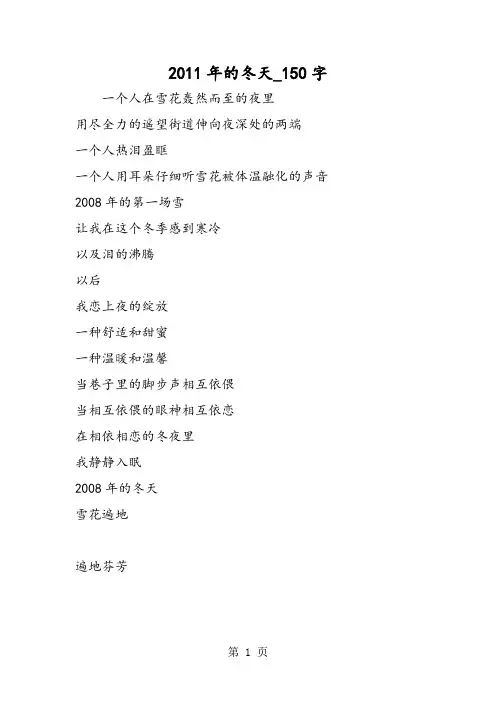 2011 年的冬天_150 字

一个人在雪花轰然而至的夜里

用尽全力的遥望街道伸向夜深处的两端

一个人热泪盈眶

一个人用耳朵仔细听雪花被体温融化的声音

2008 年的第一场雪

让我在这个冬季感到寒冷

以及泪的沸腾

以后

我恋上夜的绽放

一种舒适和甜蜜

一种温暖和温馨

当巷子里的脚步声相互依偎

当相互依偎的眼神相互依恋

在相依相恋的冬夜里

我静静入眠

2008 年的冬天

雪花遍地

遍地芬芳

第 1 页